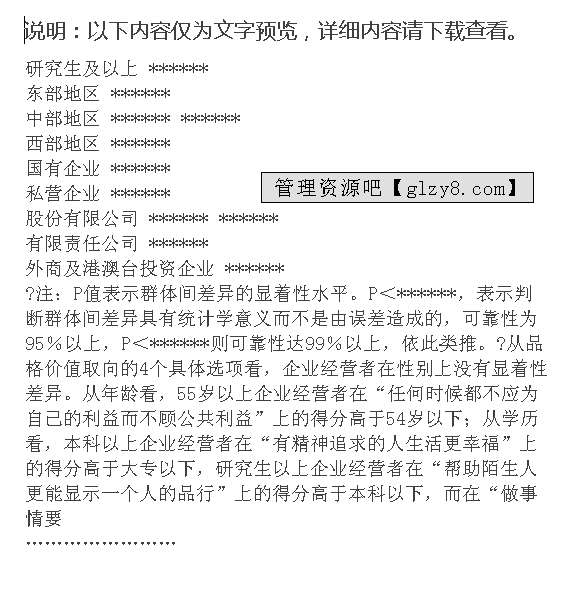 说明：以下内容仅为文字预览，详细内容请下载查看。

研究生及以上 ******
东部地区 ******
中部地区 ****** ******
西部地区 ******
国有企业 ******
私营企业 ******
股份有限公司 ****** ******
有限责任公司 ******
外商及港澳台投资企业 ******

管理资源吧【glzy8.com】

?注：P值表示群体间差异的显着性水平。P<******，表示判断群体间差异具有统计学意义而不是由误差造成的，可靠性为95％以上，P<******则可靠性达99％以上，依此类推。?从品格价值取向的4个具体选项看，企业经营者在性别上没有显着性差异。从年龄看，55岁以上企业经营者在“任何时候都不应为自己的利益而不顾公共利益”上的得分高于54岁以下；从学历看，本科以上企业经营者在“有精神追求的人生活更幸福”上的得分高于大专以下，研究生以上企业经营者在“帮助陌生人更能显示一个人的品行”上的得分高于本科以下，而在“做事情要

........................